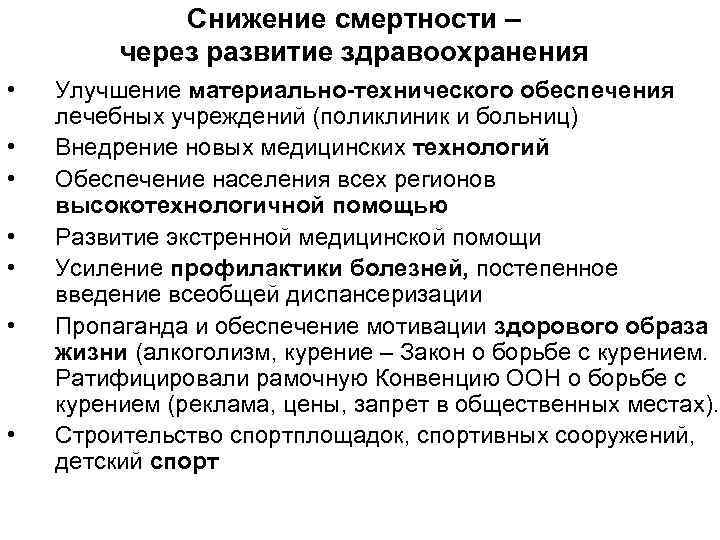 Снижение смертности – через развитие здравоохранения

• Улучшение материально-технического обеспечения лечебных учреждений (поликлиник и больниц)
• Внедрение новых медицинских технологий
• Обеспечение населения всех регионов высокотехнологичной помощью
• Развитие экстренной медицинской помощи
• Усиление профилактики болезней, постепенное введение всеобщей диспансеризации
• Пропаганда и обеспечение мотивации здорового образа жизни (алкоголизм, курение – Закон о борьбе с курением. Ратифицировали рамочную Конвенцию ООН о борьбе с курением (реклама, цены, запрет в общественных местах).
• Строительство спортплощадок, спортивных сооружений, детский спорт